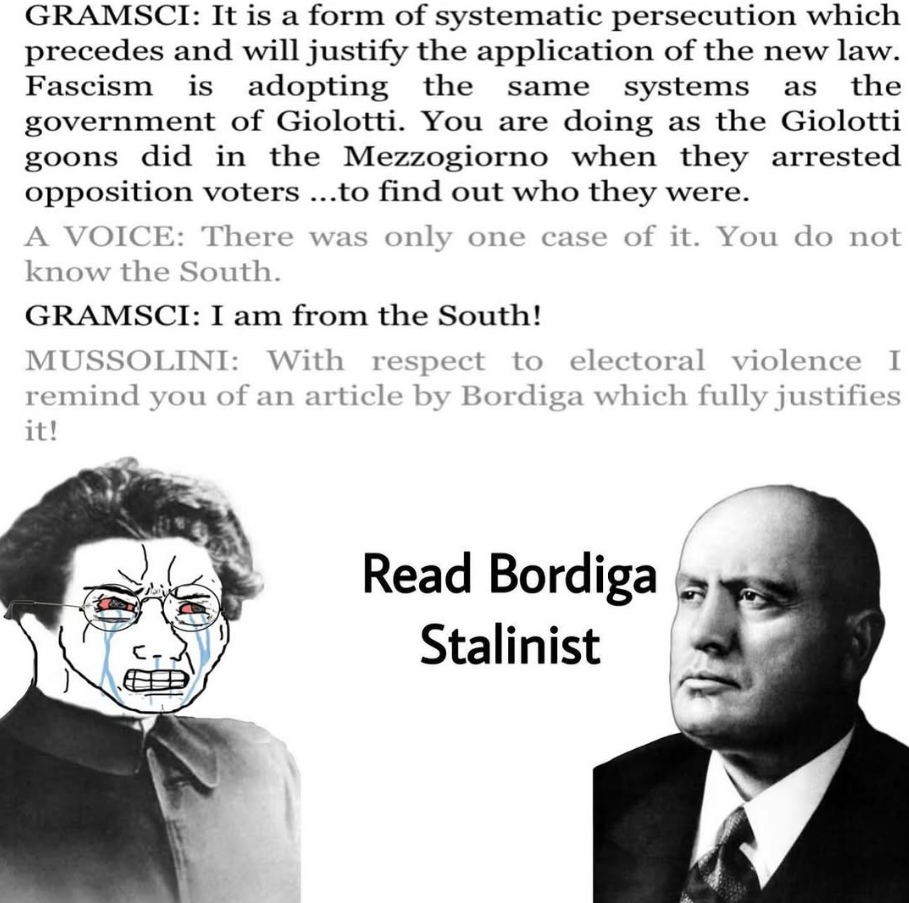 GRAMSCI: It is a form of systematic persecution which precedes and will justify the application of the new law. Fascism is adopting the same systems as the government of Giolotti. You are doing as the Giolotti goons did in the Mezzogiorno when they arrested opposition voters ...to find out who they were.

A VOICE: There was only one case of it. You do not know the South.

GRAMSCI: I am from the South!

MUSSOLINI: With respect to electoral violence I remind you of an article by Bordiga which fully justifies it!

Read Bordiga
Stalinist